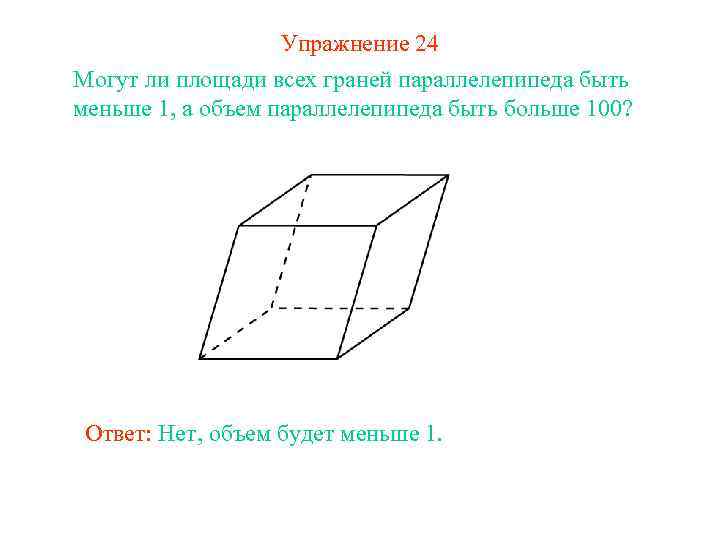 Упражнение 24

Могут ли площади всех граней параллелепипеда быть меньше 1, а объем параллелепипеда быть больше 100?

Ответ: Нет, объем будет меньше 1.